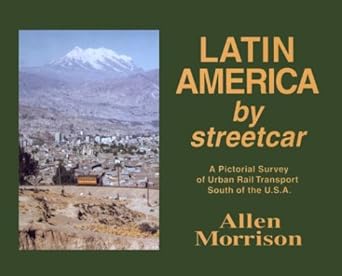 LATIN AMERICA
by streetcar

A Pictorial Survey of Urban Rail Transport South of the U.S.A.

Allen Morrison